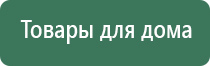 Товары для дома